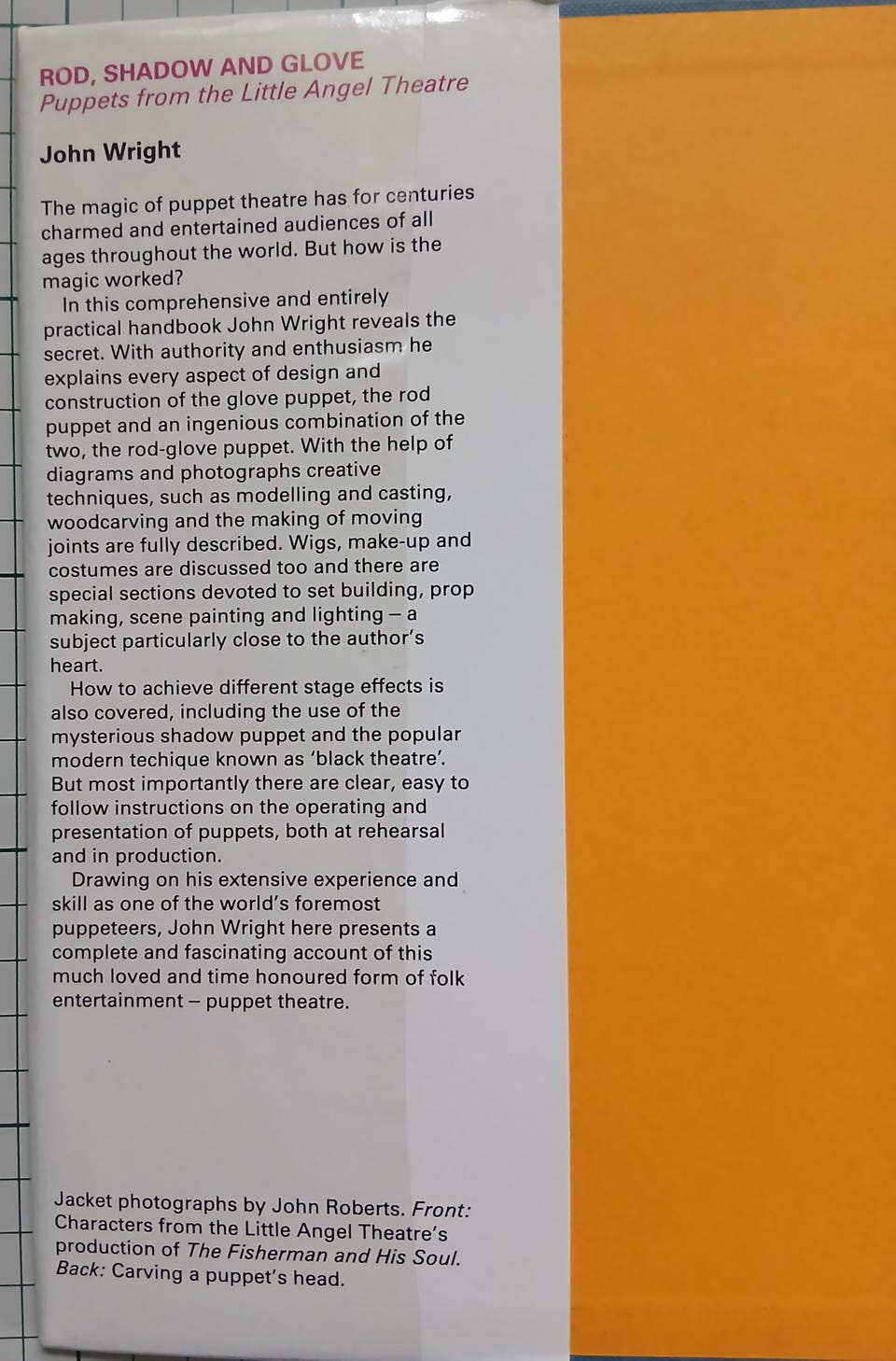 ROD, SHADOW AND GLOVE
Puppets from the Little Angel Theatre

John Wright

The magic of puppet theatre has for centuries charmed and entertained audiences of all ages throughout the world. But how is the magic worked?
In this comprehensive and entirely practical handbook John Wright reveals the secret. With authority and enthusiasm he explains every aspect of design and construction of the glove puppet, the rod puppet and an ingenious combination of the two, the rod-glove puppet. With the help of diagrams and photographs creative techniques, such as modelling and casting, woodcarving and the making of moving joints are fully described. Wigs, make-up and costumes are discussed too and there are special sections devoted to set building, prop making, scene painting and lighting – a subject particularly close to the author's heart.
How to achieve different stage effects is also covered, including the use of the mysterious shadow puppet and the popular modern techique known as 'black theatre'. But most importantly there are clear, easy to follow instructions on the operating and presentation of puppets, both at rehearsal and in production.
Drawing on his extensive experience and skill as one of the world's foremost puppeteers, John Wright here presents a complete and fascinating account of this much loved and time honoured form of folk entertainment – puppet theatre.

Jacket photographs by John Roberts. Front: Characters from the Little Angel Theatre's production of The Fisherman and His Soul. Back: Carving a puppet's head.